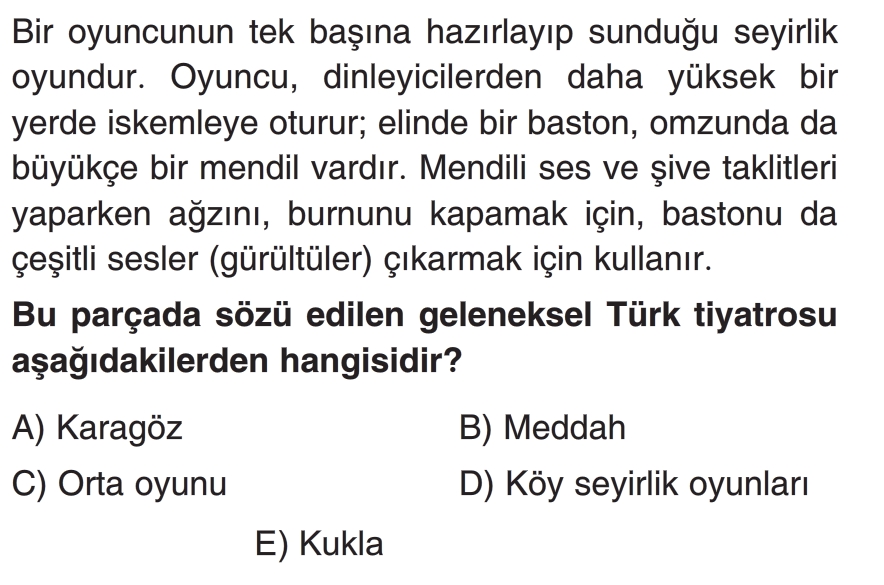 Bir oyuncunun tek başına hazırlayıp sunduğu seyirlik oyundur. Oyuncu, dinleyicilerden daha yüksek bir yerde iskemleye oturur; elinde bir baston, omzunda da büyükçe bir mendil vardır. Mendili ses ve şive taklitleri yaparken ağzını, burnunu kapamak için, bastonu da çeşitli sesler (gürültüler) çıkarmak için kullanır.

Bu parçada sözü edilen geleneksel Türk tiyatrosu aşağıdakilerden hangisidir?

A) Karagöz B) Meddah

C) Orta oyunu D) Köy seyirlik oyunları

E) Kukla